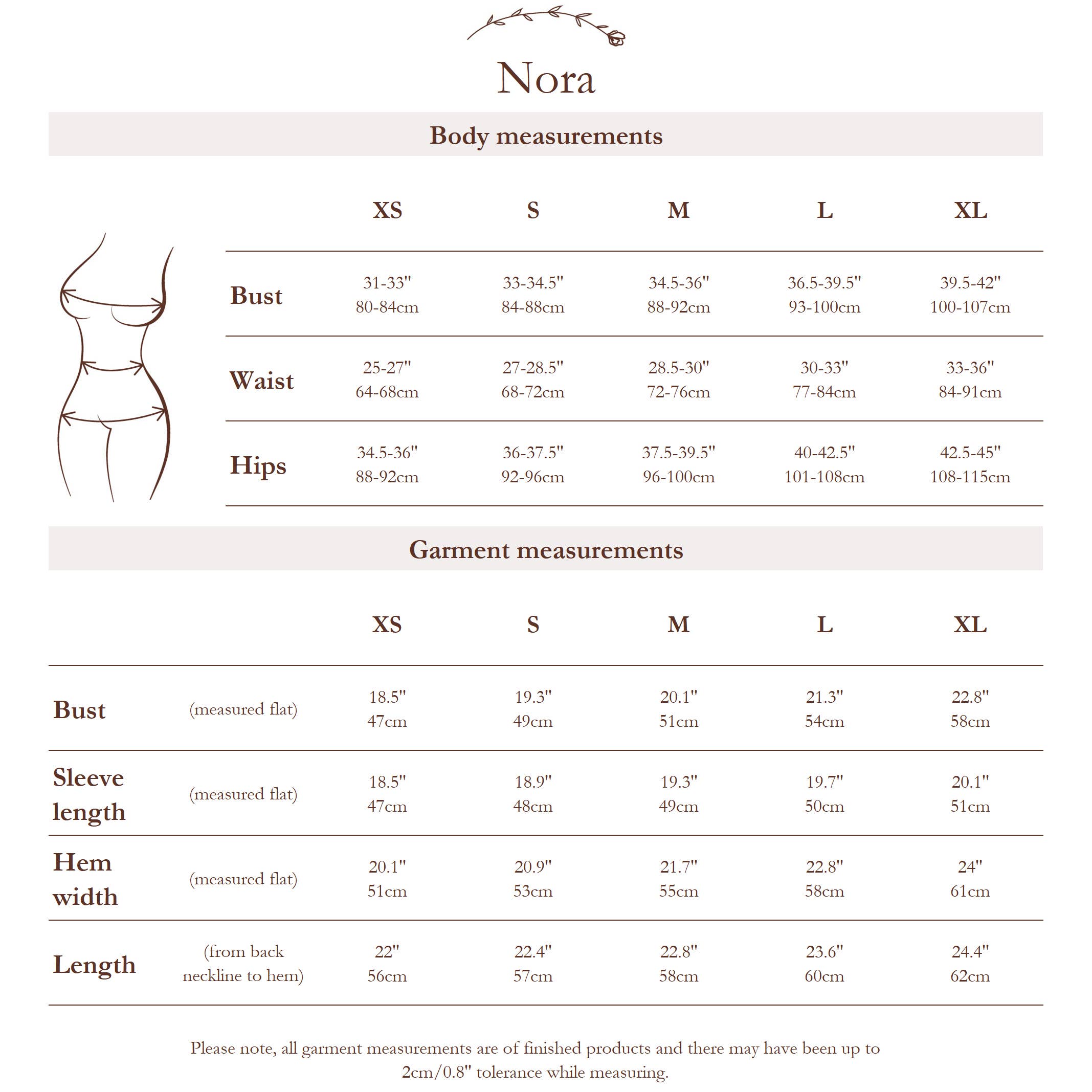 Nora

Body measurements

| | XS | S | M | L | XL |
|---|---|---|---|---|---|
| Bust | 31-33" 80-84cm | 33-34.5" 84-88cm | 34.5-36" 88-92cm | 36.5-39.5" 93-100cm | 39.5-42" 100-107cm |
| Waist | 25-27" 64-68cm | 27-28.5" 68-72cm | 28.5-30" 72-76cm | 30-33" 77-84cm | 33-36" 84-91cm |
| Hips | 34.5-36" 88-92cm | 36-37.5" 92-96cm | 37.5-39.5" 96-100cm | 40-42.5" 101-108cm | 42.5-45" 108-115cm |

Garment measurements

| | | XS | S | M | L | XL |
|---|---|---|---|---|---|---|
| Bust | (measured flat) | 18.5" 47cm | 19.3" 49cm | 20.1" 51cm | 21.3" 54cm | 22.8" 58cm |
| Sleeve length | (measured flat) | 18.5" 47cm | 18.9" 48cm | 19.3" 49cm | 19.7" 50cm | 20.1" 51cm |
| Hem width | (measured flat) | 20.1" 51cm | 20.9" 53cm | 21.7" 55cm | 22.8" 58cm | 24" 61cm |
| Length | (from back neckline to hem) | 22" 56cm | 22.4" 57cm | 22.8" 58cm | 23.6" 60cm | 24.4" 62cm |

Please note, all garment measurements are of finished products and there may have been up to 2cm/0.8" tolerance while measuring.